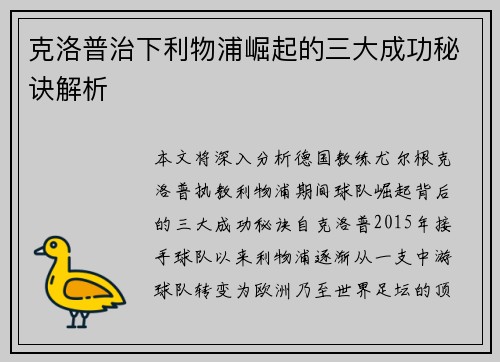 克洛普治下利物浦崛起的三大成功秘诀解析

本文将深入分析德国教练尤尔根克洛普执教利物浦期间球队崛起背后的三大成功秘诀自克洛普2015年接手球队以来利物浦逐渐从一支中游球队转变为欧洲乃至世界足坛的顶